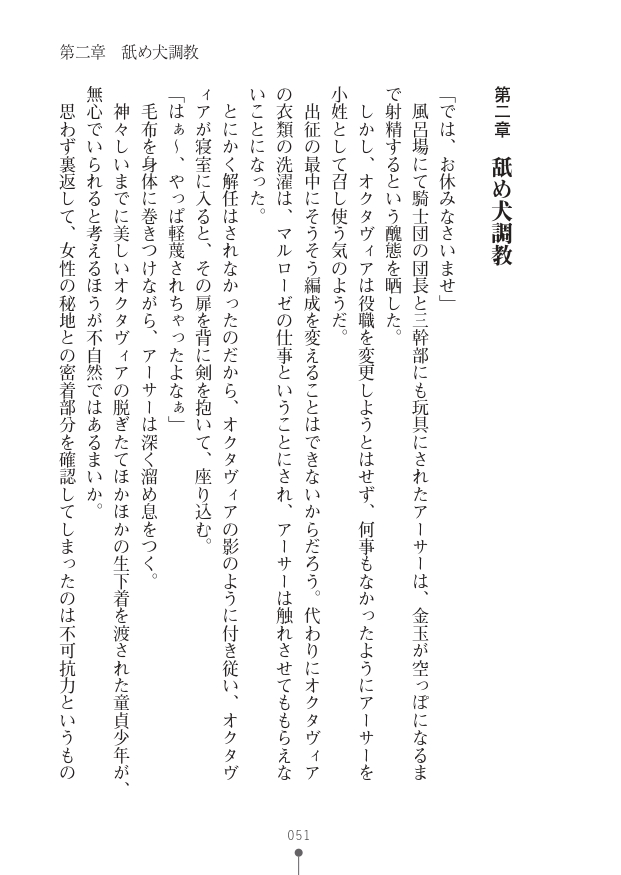 第二章　舐め犬調教

第二章　舐め犬調教

「では、お休みなさいませ」

風呂場にて騎士団の団長と三幹部にも玩具にされたアーサーは、金玉が空っぽになるまで射精するという醜態を晒した。

しかし、オクタヴィアは役職を変更しようとはせず、何事もなかったようにアーサーを小姓として召し使う気のようだ。

出征の最中にそうそう編成を変えることはできないからだろう。代わりにオクタヴィアの衣類の洗濯は、マルローゼの仕事ということにされ、アーサーは触れさせてもらえないことになった。

とにかく解任はされなかったのだから、オクタヴィアの影のように付き従い、オクタヴィアが寝室に入ると、その扉を背に剣を抱いて、座り込む。

「はぁ～、やっぱ軽蔑されちゃったよなぁ」

毛布を身体に巻きつけながら、アーサーは深く溜め息をつく。

神々しいまでに美しいオクタヴィアの脱ぎたてほかほかの生下着を渡された童貞少年が、無心でいられると考えるほうが不自然ではあるまいか。

思わず裏返して、女性の秘地との密着部分を確認してしまったのは不可抗力というもの

051